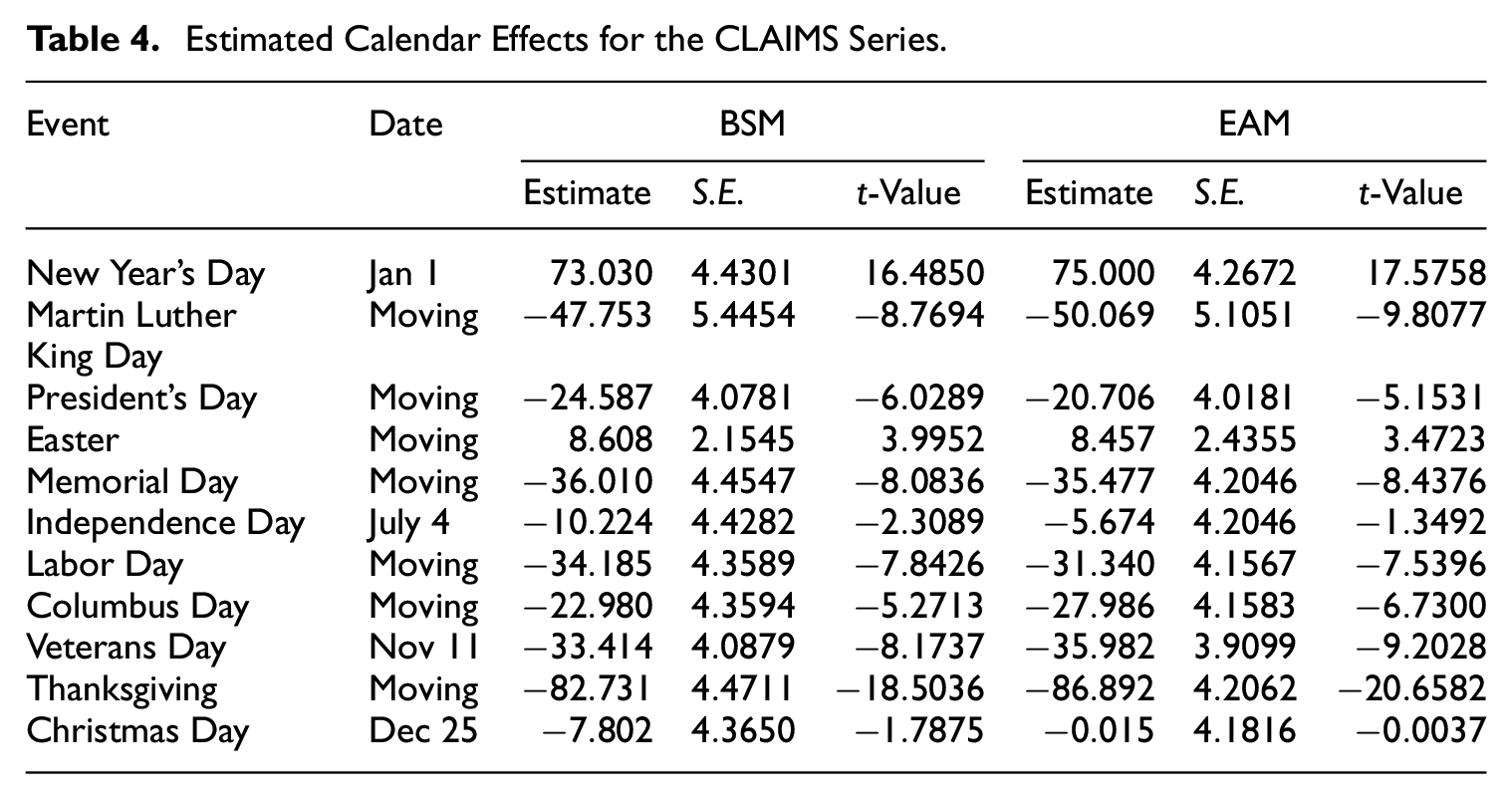 Table 4. Estimated Calendar Effects for the CLAIMS Series.

| Event | Date | BSM |  |  | EAM |  |  |
|---|---|---|---|---|---|---|---|
|  |  | Estimate | S.E. | t-Value | Estimate | S.E. | t-Value |
| New Year's Day | Jan 1 | 73.030 | 4.4301 | 16.4850 | 75.000 | 4.2672 | 17.5758 |
| Martin Luther King Day | Moving | −47.753 | 5.4454 | −8.7694 | −50.069 | 5.1051 | −9.8077 |
| President's Day | Moving | −24.587 | 4.0781 | −6.0289 | −20.706 | 4.0181 | −5.1531 |
| Easter | Moving | 8.608 | 2.1545 | 3.9952 | 8.457 | 2.4355 | 3.4723 |
| Memorial Day | Moving | −36.010 | 4.4547 | −8.0836 | −35.477 | 4.2046 | −8.4376 |
| Independence Day | July 4 | −10.224 | 4.4282 | −2.3089 | −5.674 | 4.2046 | −1.3492 |
| Labor Day | Moving | −34.185 | 4.3589 | −7.8426 | −31.340 | 4.1567 | −7.5396 |
| Columbus Day | Moving | −22.980 | 4.3594 | −5.2713 | −27.986 | 4.1583 | −6.7300 |
| Veterans Day | Nov 11 | −33.414 | 4.0879 | −8.1737 | −35.982 | 3.9099 | −9.2028 |
| Thanksgiving | Moving | −82.731 | 4.4711 | −18.5036 | −86.892 | 4.2062 | −20.6582 |
| Christmas Day | Dec 25 | −7.802 | 4.3650 | −1.7875 | −0.015 | 4.1816 | −0.0037 |